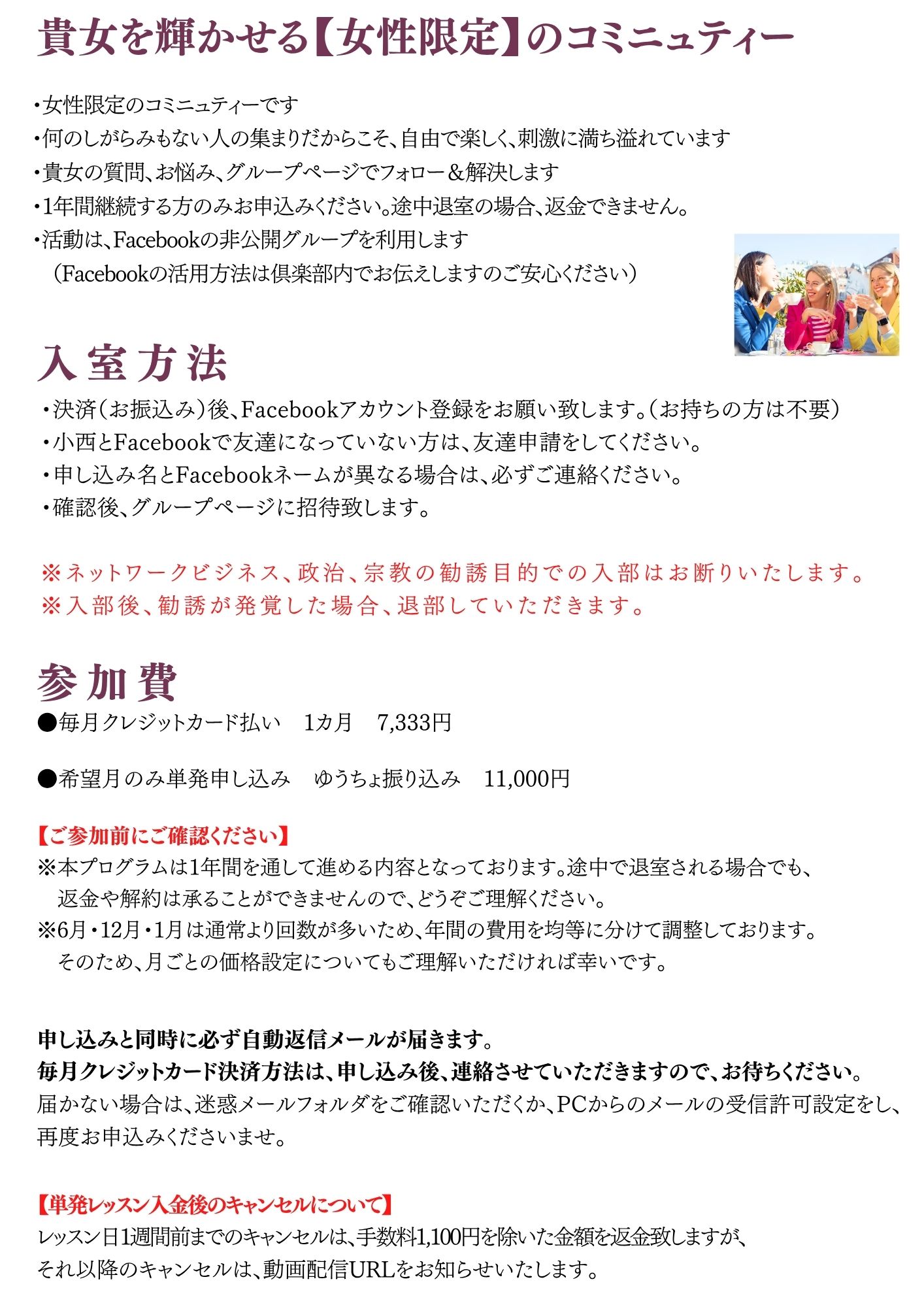 貴女を輝かせる【女性限定】のコミニュティー

・女性限定のコミニュティーです
・何のしがらみもない人の集まりだからこそ、自由で楽しく、刺激に満ち溢れています
・貴女の質問、お悩み、グループページでフォロー＆解決します
・1年間継続する方のみお申込みください。途中退室の場合、返金できません。
・活動は、Facebookの非公開グループを利用します
（Facebookの活用方法は倶楽部内でお伝えしますのご安心ください）

入室方法
・決済（お振込み）後、Facebookアカウント登録をお願い致します。（お持ちの方は不要）
・小西とFacebookで友達になっていない方は、友達申請をしてください。
・申し込み名とFacebookネームが異なる場合は、必ずご連絡ください。
・確認後、グループページに招待致します。

※ネットワークビジネス、政治、宗教の勧誘目的での入部はお断りいたします。
※入部後、勧誘が発覚した場合、退部していただきます。

参加費
●毎月クレジットカード払い　1カ月　7,333円

●希望月のみ単発申し込み　ゆうちょ振り込み　11,000円

【ご参加前にご確認ください】
※本プログラムは1年間を通して進める内容となっております。途中で退室される場合でも、返金や解約は承ることができませんので、どうぞご理解ください。
※6月・12月・1月は通常より回数が多いため、年間の費用を均等に分けて調整しております。そのため、月ごとの価格設定についてもご理解いただければ幸いです。

申し込みと同時に必ず自動返信メールが届きます。
毎月クレジットカード決済方法は、申し込み後、連絡させていただきますので、お待ちください。
届かない場合は、迷惑メールフォルダをご確認いただくか、PCからのメールの受信許可設定をし、再度お申込みくださいませ。

【単発レッスン入金後のキャンセルについて】
レッスン日1週間前までのキャンセルは、手数料1,100円を除いた金額を返金致しますが、それ以降のキャンセルは、動画配信URLをお知らせいたします。